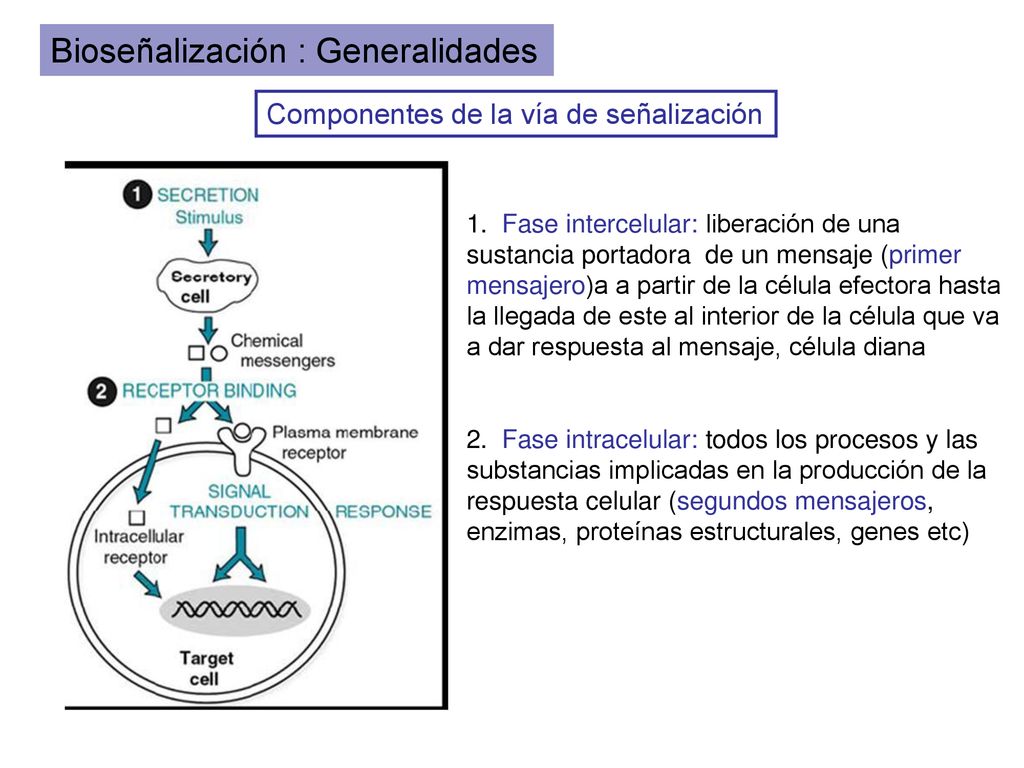 Bioseñalización : Generalidades

Componentes de la vía de señalización

1 SECRETION
Stimulus

Secretory cell

Chemical messengers

2 RECEPTOR BINDING

Plasma membrane receptor

SIGNAL TRANSDUCTION

RESPONSE

Intracellular receptor

Target cell

1. Fase intercelular: liberación de una sustancia portadora de un mensaje (primer mensajero)a a partir de la célula efectora hasta la llegada de este al interior de la célula que va a dar respuesta al mensaje, célula diana

2. Fase intracelular: todos los procesos y las substancias implicadas en la producción de la respuesta celular (segundos mensajeros, enzimas, proteínas estructurales, genes etc)